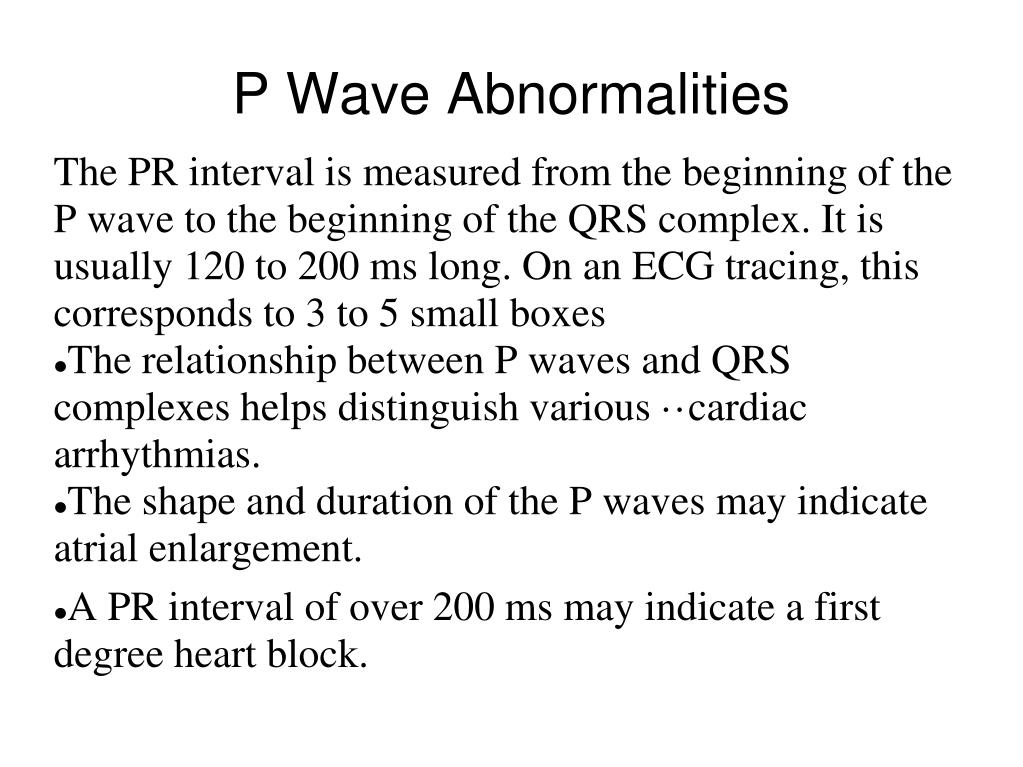 P Wave Abnormalities

The PR interval is measured from the beginning of the P wave to the beginning of the QRS complex. It is usually 120 to 200 ms long. On an ECG tracing, this corresponds to 3 to 5 small boxes

•The relationship between P waves and QRS complexes helps distinguish various ··cardiac arrhythmias.

•The shape and duration of the P waves may indicate atrial enlargement.

•A PR interval of over 200 ms may indicate a first degree heart block.